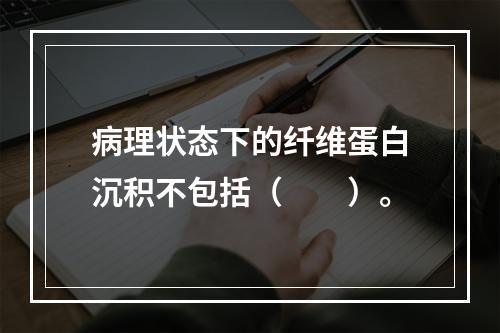 病理状态下的纤维蛋白沉积不包括（　　）。